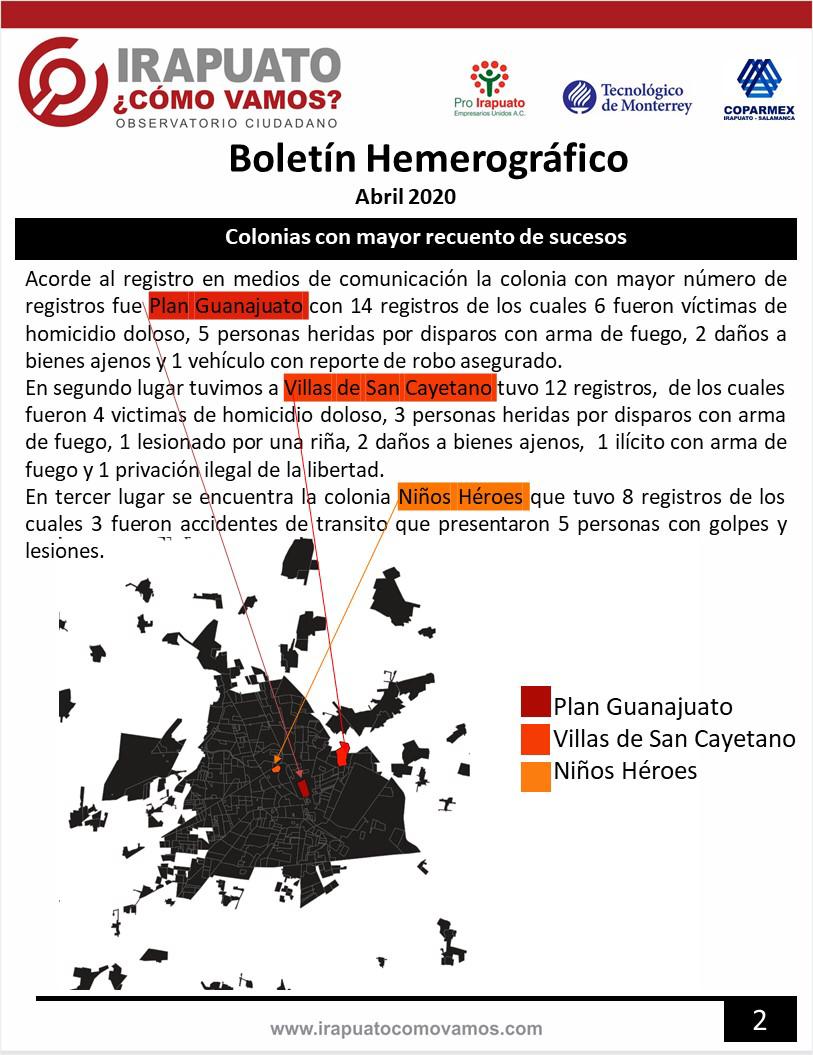 IRAPUATO ¿CÓMO VAMOS?
OBSERVATORIO CIUDADANO

Pro Irapuato
Empresarios Unidos A.C.

Tecnológico de Monterrey

COPARMEX
IRAPUATO - SALAMANCA

Boletín Hemerográfico
Abril 2020

Colonias con mayor recuento de sucesos

Acorde al registro en medios de comunicación la colonia con mayor número de registros fue Plan Guanajuato con 14 registros de los cuales 6 fueron víctimas de homicidio doloso, 5 personas heridas por disparos con arma de fuego, 2 daños a bienes ajenos y 1 vehículo con reporte de robo asegurado.
En segundo lugar tuvimos a Villas de San Cayetano tuvo 12 registros, de los cuales fueron 4 victimas de homicidio doloso, 3 personas heridas por disparos con arma de fuego, 1 lesionado por una riña, 2 daños a bienes ajenos, 1 ilícito con arma de fuego y 1 privación ilegal de la libertad.
En tercer lugar se encuentra la colonia Niños Héroes que tuvo 8 registros de los cuales 3 fueron accidentes de transito que presentaron 5 personas con golpes y lesiones.

Plan Guanajuato
Villas de San Cayetano
Niños Héroes

www.irapuatocomovamos.com

2